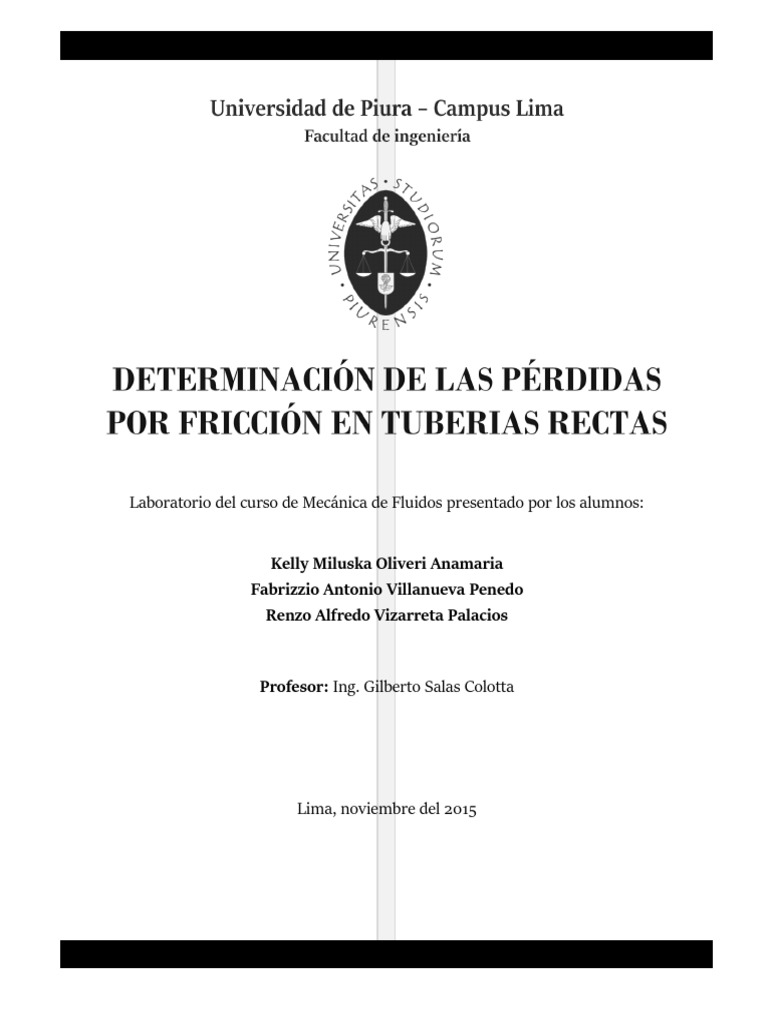 Universidad de Piura – Campus Lima

Facultad de ingeniería

UNIVERSITAS STUDIORUM PIURENSIS

DETERMINACIÓN DE LAS PÉRDIDAS POR FRICCIÓN EN TUBERIAS RECTAS

Laboratorio del curso de Mecánica de Fluidos presentado por los alumnos:

Kelly Miluska Oliveri Anamaria
Fabrizzio Antonio Villanueva Penedo
Renzo Alfredo Vizarreta Palacios

Profesor: Ing. Gilberto Salas Colotta

Lima, noviembre del 2015